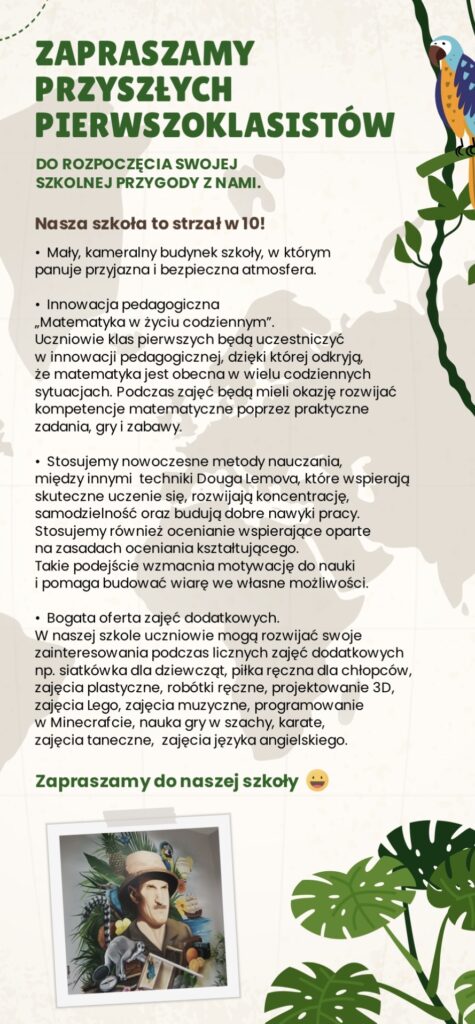 ZAPRASZAMY PRZYSZŁYCH PIERWSZOKLASISTÓW

DO ROZPOCZĘCIA SWOJEJ SZKOLNEJ PRZYGODY Z NAMI.

Nasza szkoła to strzał w 10!

• Mały, kameralny budynek szkoły, w którym panuje przyjazna i bezpieczna atmosfera.

• Innowacja pedagogiczna „Matematyka w życiu codziennym". Uczniowie klas pierwszych będą uczestniczyć w innowacji pedagogicznej, dzięki której odkryją, że matematyka jest obecna w wielu codziennych sytuacjach. Podczas zajęć będą mieli okazję rozwijać kompetencje matematyczne poprzez praktyczne zadania, gry i zabawy.

• Stosujemy nowoczesne metody nauczania, między innymi techniki Douga Lemova, które wspierają skuteczne uczenie się, rozwijają koncentrację, samodzielność oraz budują dobre nawyki pracy. Stosujemy również ocenianie wspierające oparte na zasadach oceniania kształtującego. Takie podejście wzmacnia motywację do nauki i pomaga budować wiarę we własne możliwości.

• Bogata oferta zajęć dodatkowych. W naszej szkole uczniowie mogą rozwijać swoje zainteresowania podczas licznych zajęć dodatkowych np. siatkówka dla dziewcząt, piłka ręczna dla chłopców, zajęcia plastyczne, robótki ręczne, projektowanie 3D, zajęcia Lego, zajęcia muzyczne, programowanie w Minecrafcie, nauka gry w szachy, karate, zajęcia taneczne, zajęcia języka angielskiego.

Zapraszamy do naszej szkoły 😀